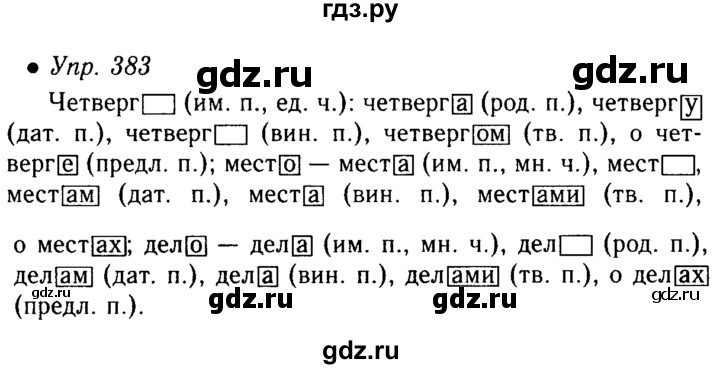 гдз.ру

• Упр. 383 gdz.ru gdz.ru

Четверг (им. п., ед. ч.): четверга (род. п.), четвергу (дат. п.), четверг (вин. п.), четвергом (тв. п.), о четверге (предл. п.); место — места (им. п., мн. ч.), мест, местам (дат. п.), места (вин. п.), местами (тв. п.), о местах; дело — дела (им. п., мн. ч.), дел (род. п.), делам (дат. п.), дела (вин. п.), делами (тв. п.), о делах (предл. п.).

gdz.ru gdz.ru gdz.ru gdz.ru

gdz.ru